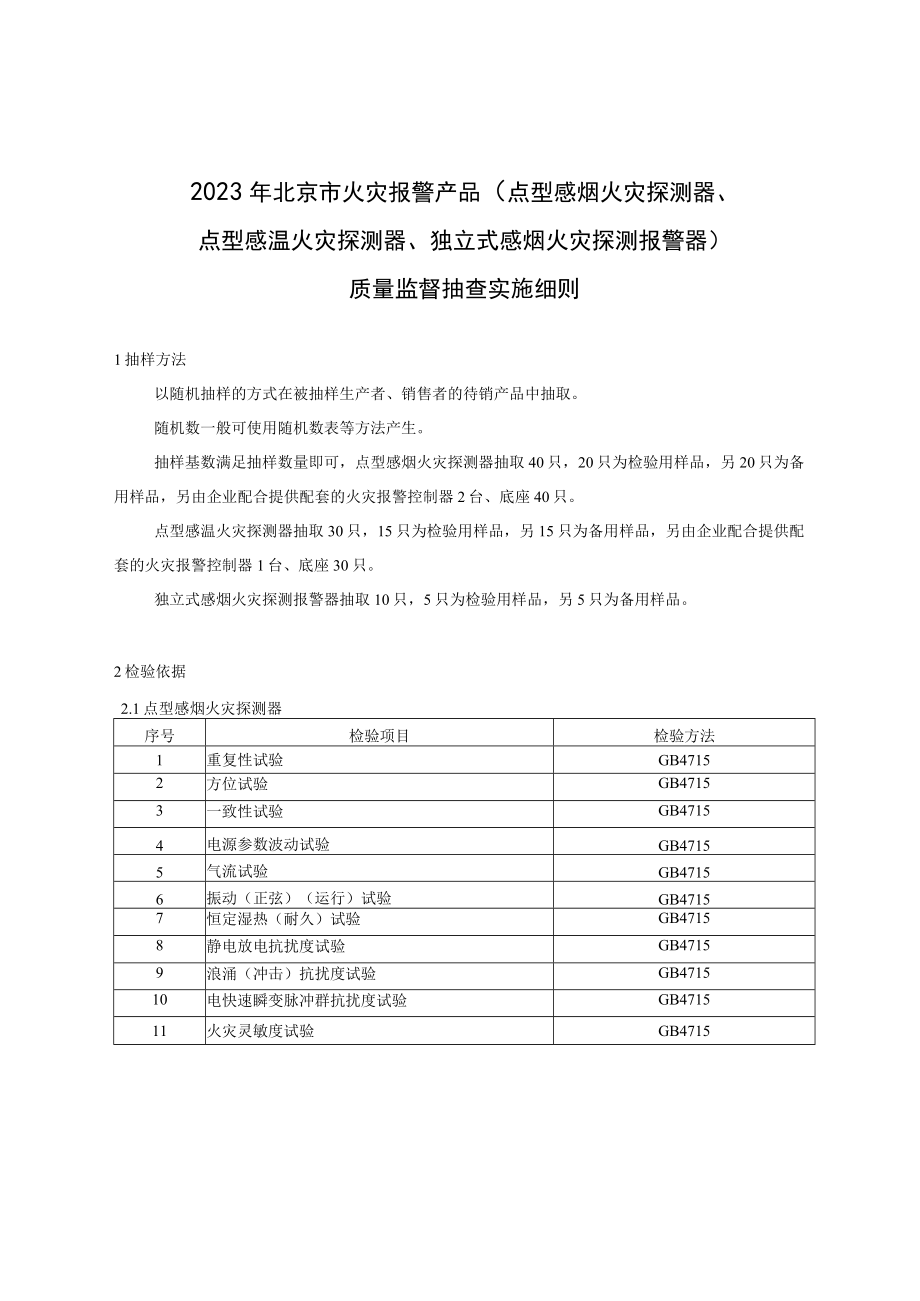 2023年北京市火灾报警产品（点型感烟火灾探测器、点型感温火灾探测器、独立式感烟火灾探测报警器）质量监督抽查实施细则

1 抽样方法

以随机抽样的方式在被抽样生产者、销售者的待销产品中抽取。

随机数一般可使用随机数表等方法产生。

抽样基数满足抽样数量即可，点型感烟火灾探测器抽取40只，20只为检验用样品，另20只为备用样品，另由企业配合提供配套的火灾报警控制器2台、底座40只。

点型感温火灾探测器抽取30只，15只为检验用样品，另15只为备用样品，另由企业配合提供配套的火灾报警控制器1台、底座30只。

独立式感烟火灾探测报警器抽取10只，5只为检验用样品，另5只为备用样品。

2 检验依据

2.1 点型感烟火灾探测器

| 序号 | 检验项目 | 检验方法 |
|---|---|---|
| 1 | 重复性试验 | GB4715 |
| 2 | 方位试验 | GB4715 |
| 3 | 一致性试验 | GB4715 |
| 4 | 电源参数波动试验 | GB4715 |
| 5 | 气流试验 | GB4715 |
| 6 | 振动（正弦）（运行）试验 | GB4715 |
| 7 | 恒定湿热（耐久）试验 | GB4715 |
| 8 | 静电放电抗扰度试验 | GB4715 |
| 9 | 浪涌（冲击）抗扰度试验 | GB4715 |
| 10 | 电快速瞬变脉冲群抗扰度试验 | GB4715 |
| 11 | 火灾灵敏度试验 | GB4715 |